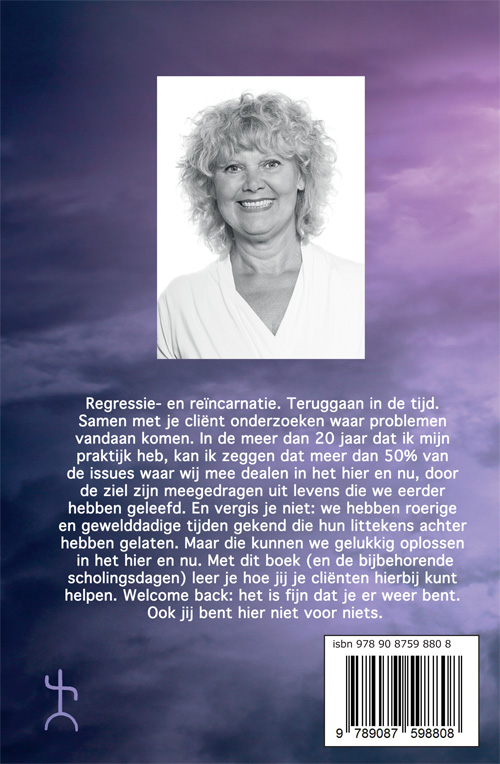 Regressie- en reïncarnatie. Teruggaan in de tijd. Samen met je cliënt onderzoeken waar problemen vandaan komen. In de meer dan 20 jaar dat ik mijn praktijk heb, kan ik zeggen dat meer dan 50% van de issues waar wij mee dealen in het hier en nu, door de ziel zijn meegedragen uit levens die we eerder hebben geleefd. En vergis je niet: we hebben roerige en gewelddadige tijden gekend die hun littekens achter hebben gelaten. Maar die kunnen we gelukkig oplossen in het hier en nu. Met dit boek (en de bijbehorende scholingsdagen) leer je hoe jij je cliënten hierbij kunt helpen. Welcome back: het is fijn dat je er weer bent. Ook jij bent hier niet voor niets.

isbn 978 90 8759 880 8

9 789087 598808